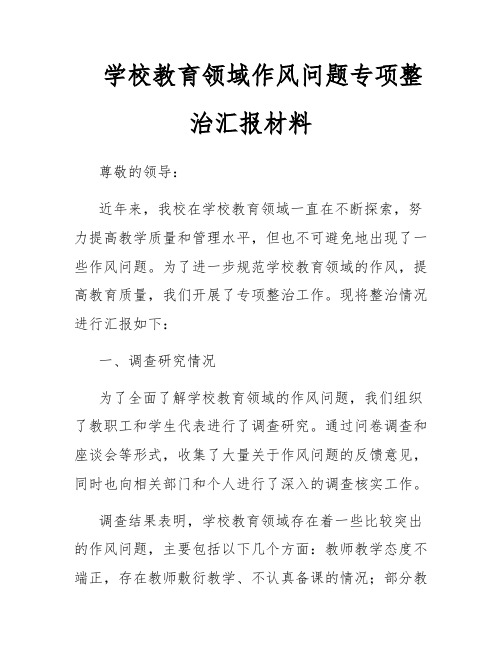 学校教育领域作风问题专项整治汇报材料

尊敬的领导：

近年来，我校在学校教育领域一直在不断探索，努力提高教学质量和管理水平，但也不可避免地出现了一些作风问题。为了进一步规范学校教育领域的作风，提高教育质量，我们开展了专项整治工作。现将整治情况进行汇报如下：

一、调查研究情况

为了全面了解学校教育领域的作风问题，我们组织了教职工和学生代表进行了调查研究。通过问卷调查和座谈会等形式，收集了大量关于作风问题的反馈意见，同时也向相关部门和个人进行了深入的调查核实工作。

调查结果表明，学校教育领域存在着一些比较突出的作风问题，主要包括以下几个方面：教师教学态度不端正，存在教师敷衍教学、不认真备课的情况；部分教